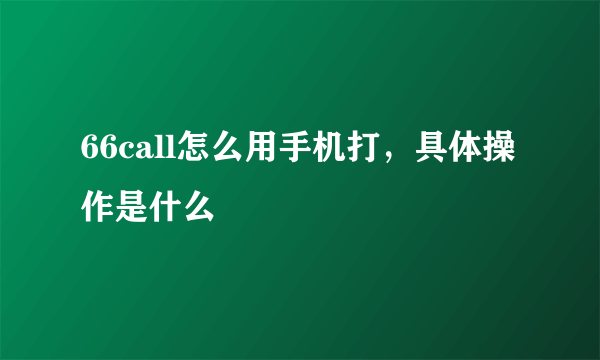 66call怎么用手机打，具体操作是什么